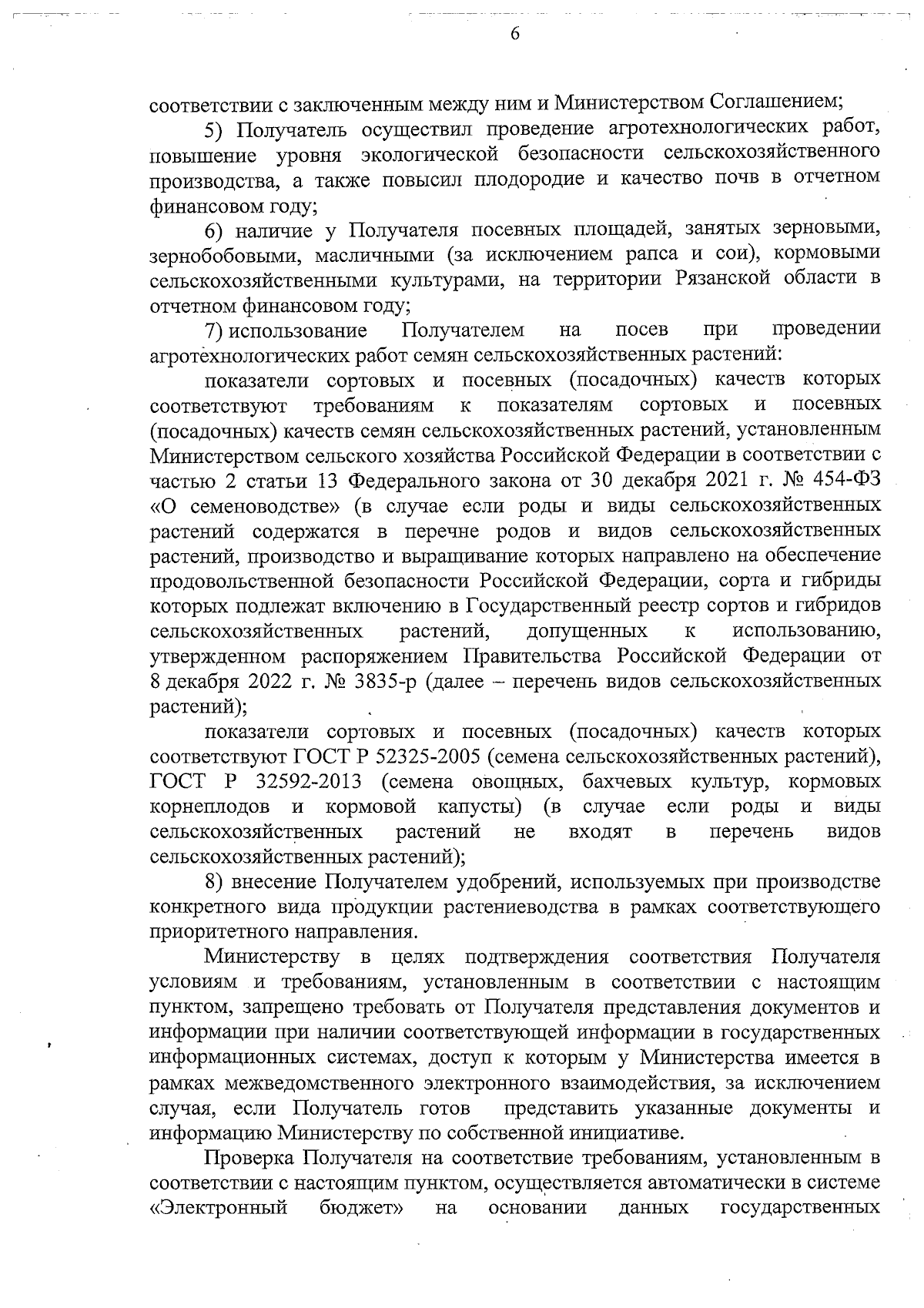 6

соответствии с заключенным между ним и Министерством Соглашением;

5) Получатель осуществил проведение агротехнологических работ, повышение уровня экологической безопасности сельскохозяйственного производства, а также повысил плодородие и качество почв в отчетном финансовом году;

6) наличие у Получателя посевных площадей, занятых зерновыми, зернобобовыми, масличными (за исключением рапса и сои), кормовыми сельскохозяйственными культурами, на территории Рязанской области в отчетном финансовом году;

7) использование Получателем на посев при проведении агротехнологических работ семян сельскохозяйственных растений:

показатели сортовых и посевных (посадочных) качеств которых соответствуют требованиям к показателям сортовых и посевных (посадочных) качеств семян сельскохозяйственных растений, установленным Министерством сельского хозяйства Российской Федерации в соответствии с частью 2 статьи 13 Федерального закона от 30 декабря 2021 г. № 454-ФЗ «О семеноводстве» (в случае если роды и виды сельскохозяйственных растений содержатся в перечне родов и видов сельскохозяйственных растений, производство и выращивание которых направлено на обеспечение продовольственной безопасности Российской Федерации, сорта и гибриды которых подлежат включению в Государственный реестр сортов и гибридов сельскохозяйственных растений, допущенных к использованию, утвержденном распоряжением Правительства Российской Федерации от 8 декабря 2022 г. № 3835-р (далее – перечень видов сельскохозяйственных растений);

показатели сортовых и посевных (посадочных) качеств которых соответствуют ГОСТ Р 52325-2005 (семена сельскохозяйственных растений), ГОСТ Р 32592-2013 (семена овощных, бахчевых культур, кормовых корнеплодов и кормовой капусты) (в случае если роды и виды сельскохозяйственных растений не входят в перечень видов сельскохозяйственных растений);

8) внесение Получателем удобрений, используемых при производстве конкретного вида продукции растениеводства в рамках соответствующего приоритетного направления.

Министерству в целях подтверждения соответствия Получателя условиям и требованиям, установленным в соответствии с настоящим пунктом, запрещено требовать от Получателя представления документов и информации при наличии соответствующей информации в государственных информационных системах, доступ к которым у Министерства имеется в рамках межведомственного электронного взаимодействия, за исключением случая, если Получатель готов представить указанные документы и информацию Министерству по собственной инициативе.

Проверка Получателя на соответствие требованиям, установленным в соответствии с настоящим пунктом, осуществляется автоматически в системе «Электронный бюджет» на основании данных государственных